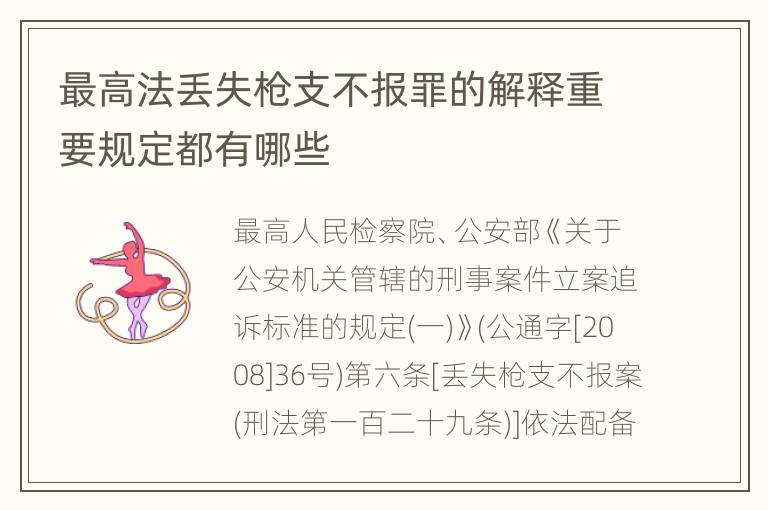 最高法丢失枪支不报罪的解释重要规定都有哪些

最高人民检察院、公安部《关于公安机关管辖的刑事案件立案追诉标准的规定(一)》(公通字[2008]36号)第六条[丢失枪支不报案(刑法第一百二十九条)]依法配备